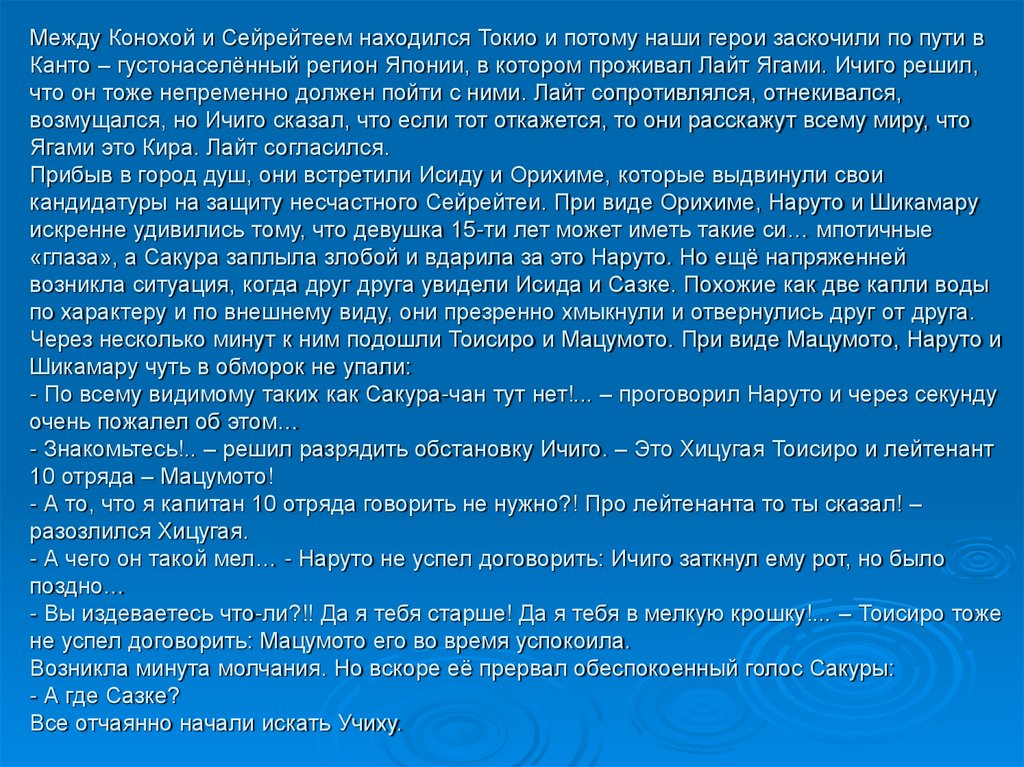 Между Конохой и Сейрейтеем находился Токио и потому наши герои заскочили по пути в Канто – густонаселённый регион Японии, в котором проживал Лайт Ягами. Ичиго решил, что он тоже непременно должен пойти с ними. Лайт сопротивлялся, отнекивался, возмущался, но Ичиго сказал, что если тот откажется, то они расскажут всему миру, что Ягами это Кира. Лайт согласился.
Прибыв в город душ, они встретили Исиду и Орихиме, которые выдвинули свои кандидатуры на защиту несчастного Сейрейтеи. При виде Орихиме, Наруто и Шикамару искренне удивились тому, что девушка 15-ти лет может иметь такие си… мпотичные «глаза», а Сакура заплыла злобой и вдарила за это Наруто. Но ещё напряженней возникла ситуация, когда друг друга увидели Исида и Сазке. Похожие как две капли воды по характеру и по внешнему виду, они презренно хмыкнули и отвернулись друг от друга.
Через несколько минут к ним подошли Тоисиро и Мацумото. При виде Мацумото, Наруто и Шикамару чуть в обморок не упали:
- По всему видимому таких как Сакура-чан тут нет!... – проговорил Наруто и через секунду очень пожалел об этом…
- Знакомьтесь!.. – решил разрядить обстановку Ичиго. – Это Хицугая Тоисиро и лейтенант 10 отряда – Мацумото!
- А то, что я капитан 10 отряда говорить не нужно?! Про лейтенанта то ты сказал! – разозлился Хицугая.
- А чего он такой мел… - Наруто не успел договорить: Ичиго заткнул ему рот, но было поздно…
- Вы издеваетесь что-ли?!! Да я тебя старше! Да я тебя в мелкую крошку!... – Тоисиро тоже не успел договорить: Мацумото его во время успокоила.
Возникла минута молчания. Но вскоре её прервал обеспокоенный голос Сакуры:
- А где Сазке?
Все отчаянно начали искать Учиху.